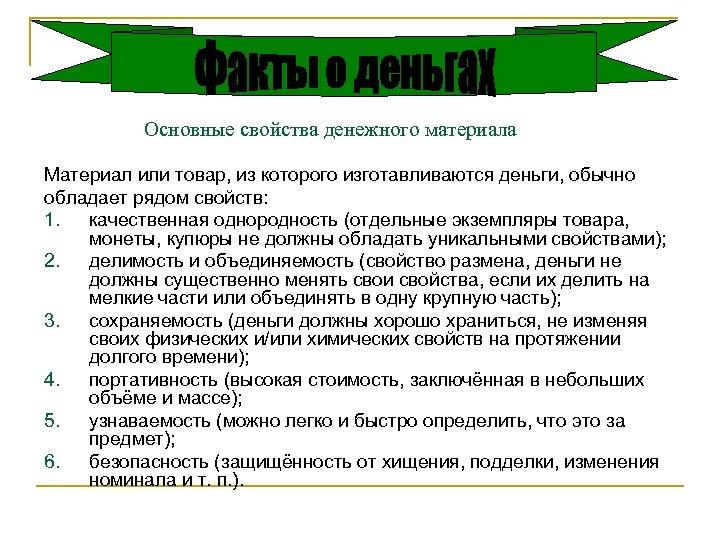 Факты о деньгах

Основные свойства денежного материала

Материал или товар, из которого изготавливаются деньги, обычно обладает рядом свойств:

1. качественная однородность (отдельные экземпляры товара, монеты, купюры не должны обладать уникальными свойствами);
2. делимость и объединяемость (свойство размена, деньги не должны существенно менять свои свойства, если их делить на мелкие части или объединять в одну крупную часть);
3. сохраняемость (деньги должны хорошо храниться, не изменяя своих физических и/или химических свойств на протяжении долгого времени);
4. портативность (высокая стоимость, заключённая в небольших объёме и массе);
5. узнаваемость (можно легко и быстро определить, что это за предмет);
6. безопасность (защищённость от хищения, подделки, изменения номинала и т. п.).